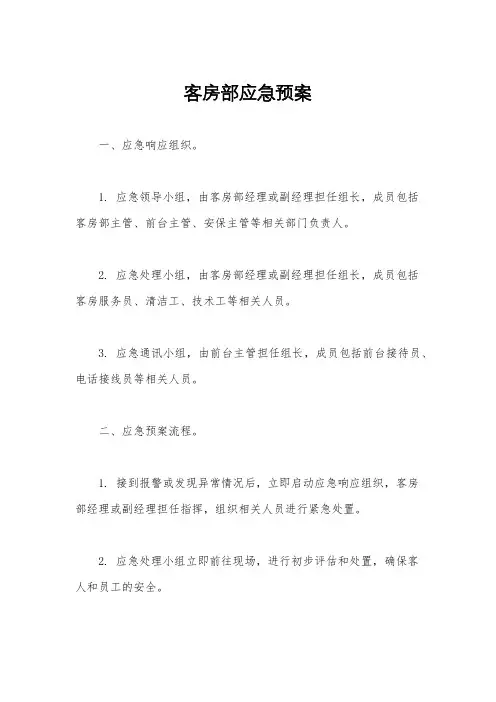 客房部应急预案

一、应急响应组织。

1. 应急领导小组，由客房部经理或副经理担任组长，成员包括客房部主管、前台主管、安保主管等相关部门负责人。

2. 应急处理小组，由客房部经理或副经理担任组长，成员包括客房服务员、清洁工、技术工等相关人员。

3. 应急通讯小组，由前台主管担任组长，成员包括前台接待员、电话接线员等相关人员。

二、应急预案流程。

1. 接到报警或发现异常情况后，立即启动应急响应组织，客房部经理或副经理担任指挥，组织相关人员进行紧急处置。

2. 应急处理小组立即前往现场，进行初步评估和处置，确保客人和员工的安全。